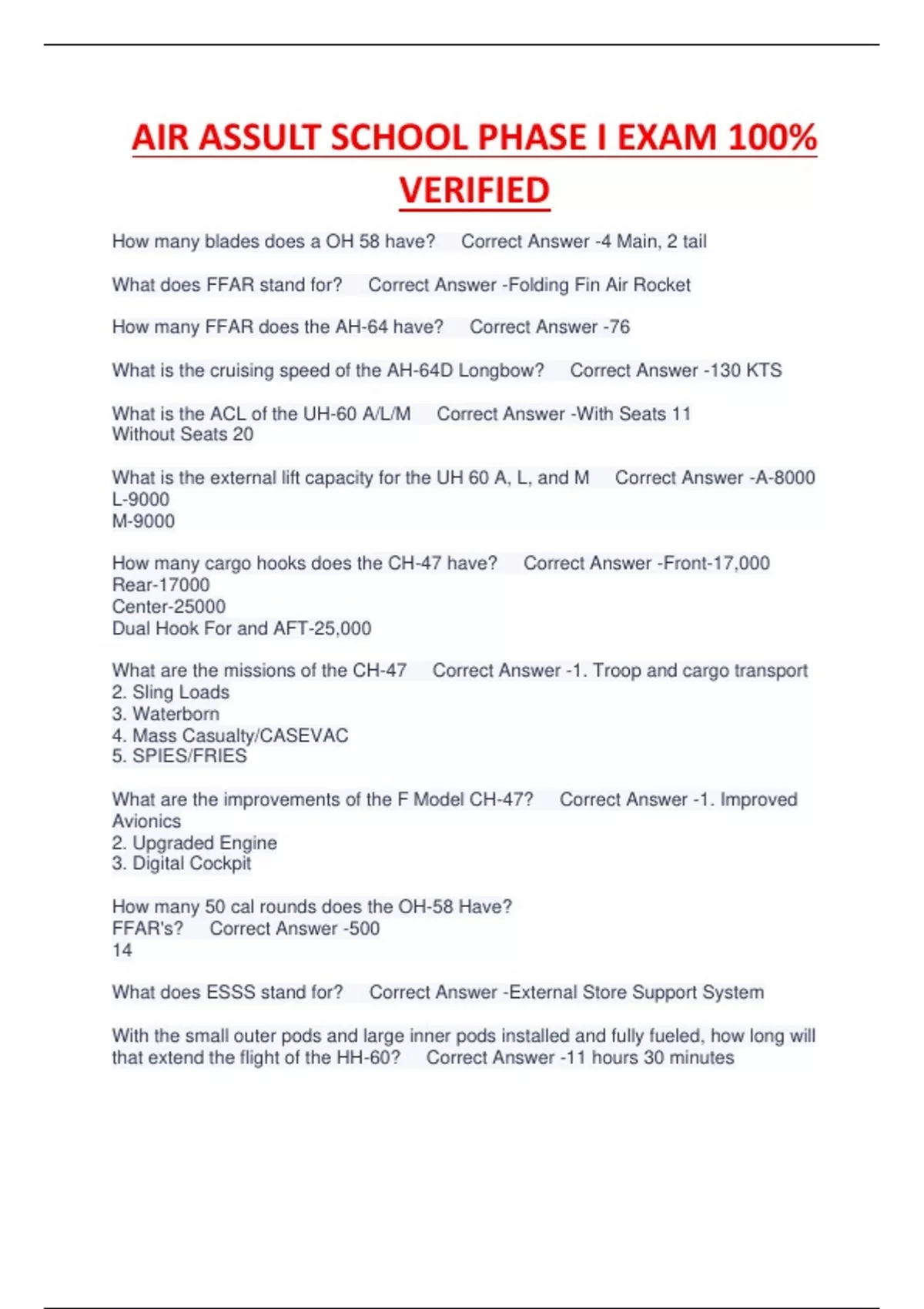 AIR ASSULT SCHOOL PHASE I EXAM 100% VERIFIED

How many blades does a OH 58 have? Correct Answer -4 Main, 2 tail

What does FFAR stand for? Correct Answer -Folding Fin Air Rocket

How many FFAR does the AH-64 have? Correct Answer -76

What is the cruising speed of the AH-64D Longbow? Correct Answer -130 KTS

What is the ACL of the UH-60 A/L/M Correct Answer -With Seats 11
Without Seats 20

What is the external lift capacity for the UH 60 A, L, and M Correct Answer -A-8000
L-9000
M-9000

How many cargo hooks does the CH-47 have? Correct Answer -Front-17,000
Rear-17000
Center-25000
Dual Hook For and AFT-25,000

What are the missions of the CH-47 Correct Answer -1. Troop and cargo transport
2. Sling Loads
3. Waterborn
4. Mass Casualty/CASEVAC
5. SPIES/FRIES

What are the improvements of the F Model CH-47? Correct Answer -1. Improved Avionics
2. Upgraded Engine
3. Digital Cockpit

How many 50 cal rounds does the OH-58 Have?
FFAR's? Correct Answer -500
14

What does ESSS stand for? Correct Answer -External Store Support System

With the small outer pods and large inner pods installed and fully fueled, how long will that extend the flight of the HH-60? Correct Answer -11 hours 30 minutes